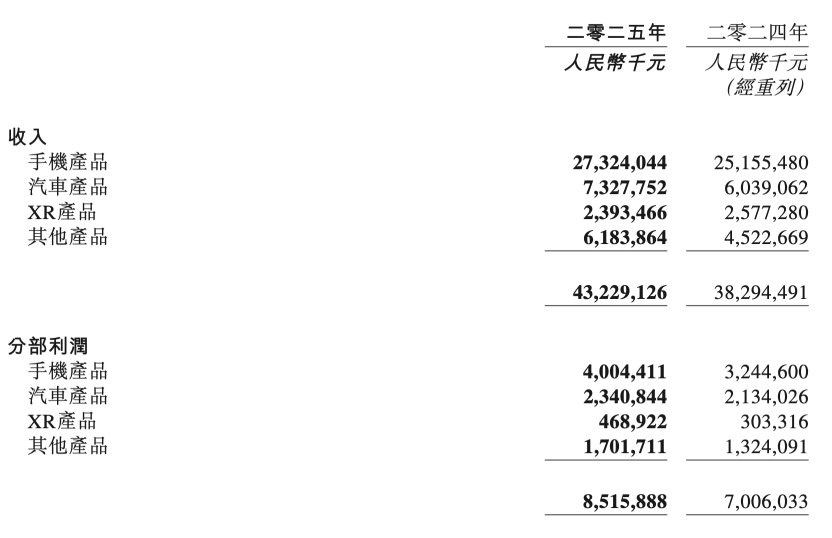 | | 二零二五年 | 二零二四年 |
|---|---|---|
| | 人民幣千元 | 人民幣千元 (經重列) |
| 收入 | | |
| 手機產品 | 27,324,044 | 25,155,480 |
| 汽車產品 | 7,327,752 | 6,039,062 |
| XR產品 | 2,393,466 | 2,577,280 |
| 其他產品 | 6,183,864 | 4,522,669 |
| | 43,229,126 | 38,294,491 |
| 分部利潤 | | |
| 手機產品 | 4,004,411 | 3,244,600 |
| 汽車產品 | 2,340,844 | 2,134,026 |
| XR產品 | 468,922 | 303,316 |
| 其他產品 | 1,701,711 | 1,324,091 |
| | 8,515,888 | 7,006,033 |